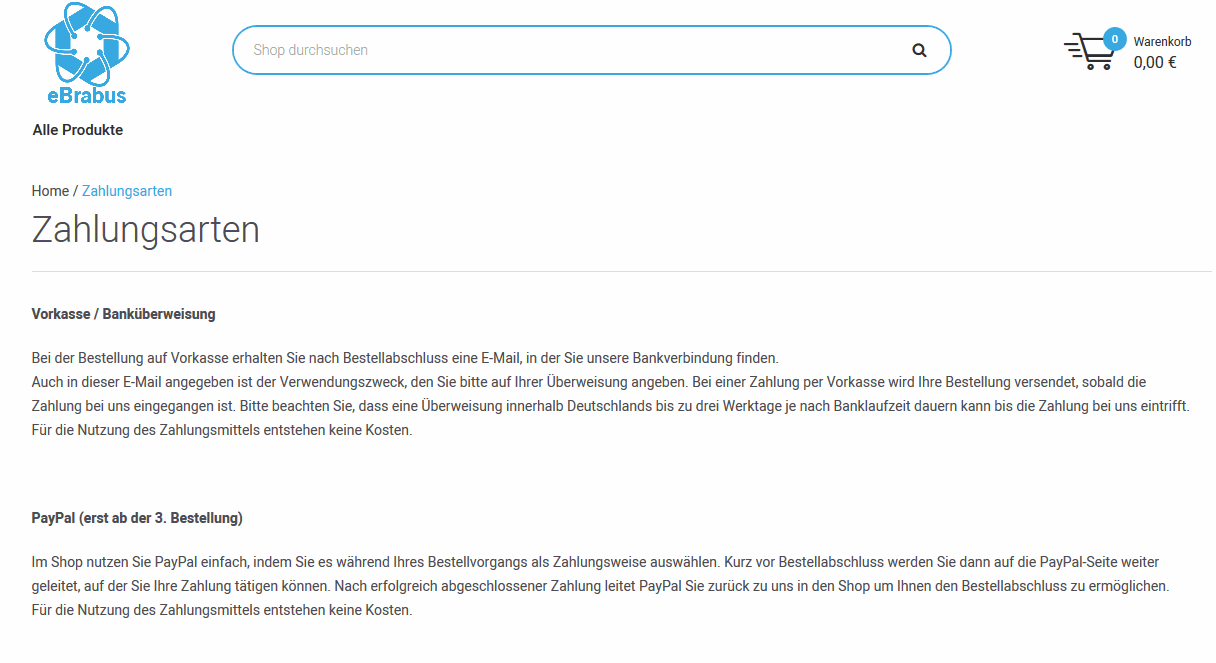 eBrabus

Shop durchsuchen

0 Warenkorb
0,00 €

Alle Produkte

Home / Zahlungsarten

Zahlungsarten

Vorkasse / Banküberweisung

Bei der Bestellung auf Vorkasse erhalten Sie nach Bestellabschluss eine E-Mail, in der Sie unsere Bankverbindung finden.
Auch in dieser E-Mail angegeben ist der Verwendungszweck, den Sie bitte auf Ihrer Überweisung angeben. Bei einer Zahlung per Vorkasse wird Ihre Bestellung versendet, sobald die Zahlung bei uns eingegangen ist. Bitte beachten Sie, dass eine Überweisung innerhalb Deutschlands bis zu drei Werktage je nach Banklaufzeit dauern kann bis die Zahlung bei uns eintrifft.
Für die Nutzung des Zahlungsmittels entstehen keine Kosten.

PayPal (erst ab der 3. Bestellung)

Im Shop nutzen Sie PayPal einfach, indem Sie es während Ihres Bestellvorgangs als Zahlungsweise auswählen. Kurz vor Bestellabschluss werden Sie dann auf die PayPal-Seite weiter geleitet, auf der Sie Ihre Zahlung tätigen können. Nach erfolgreich abgeschlossener Zahlung leitet PayPal Sie zurück zu uns in den Shop um Ihnen den Bestellabschluss zu ermöglichen.
Für die Nutzung des Zahlungsmittels entstehen keine Kosten.